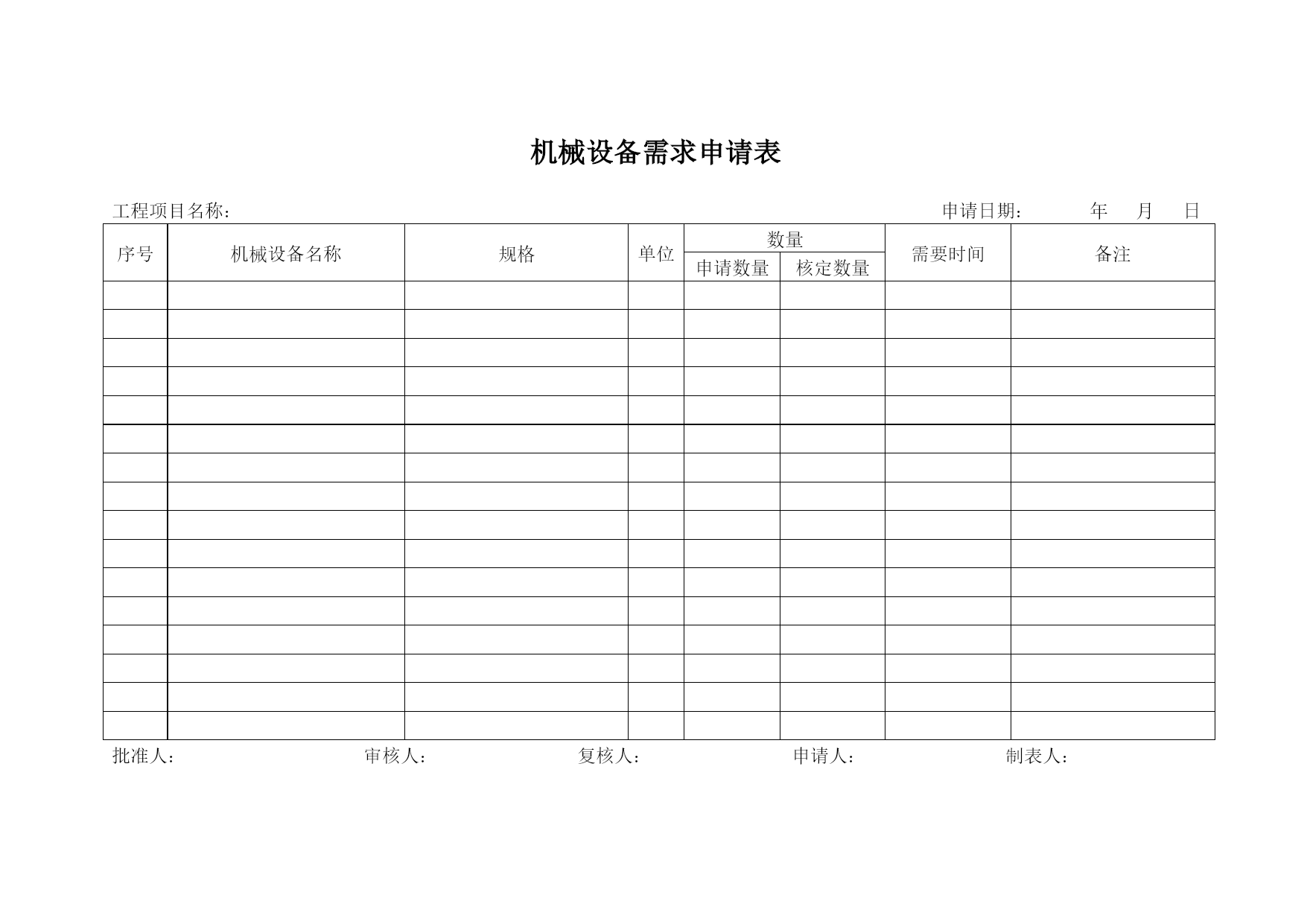 机械设备需求申请表

工程项目名称：　　　　　　　　　　　　　　　　　　　　　　　　　　　　申请日期：　　年　月　日

| 序号 | 机械设备名称 | 规格 | 单位 | 数量 申请数量 | 数量 核定数量 | 需要时间 | 备注 |
|---|---|---|---|---|---|---|---|
| | | | | | | | |
| | | | | | | | |
| | | | | | | | |
| | | | | | | | |
| | | | | | | | |
| | | | | | | | |
| | | | | | | | |
| | | | | | | | |
| | | | | | | | |
| | | | | | | | |
| | | | | | | | |
| | | | | | | | |
| | | | | | | | |
| | | | | | | | |
| | | | | | | | |
| | | | | | | | |

批准人：　　　　审核人：　　　　复核人：　　　　申请人：　　　　制表人：